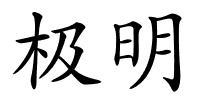 极明